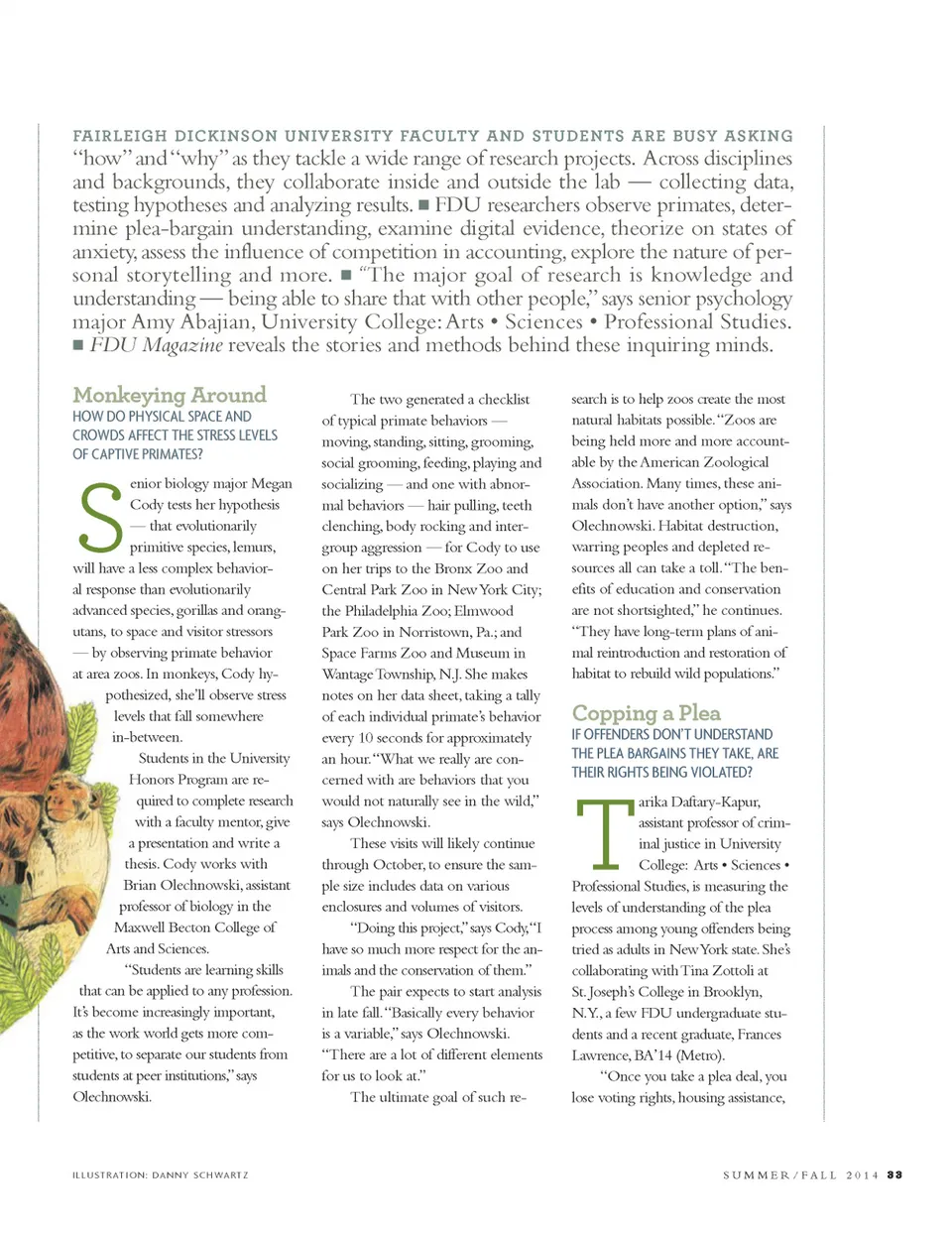 FAIRLEIGH DICKINSON UNIVERSITY FACULTY AND STUDENTS ARE BUSY ASKING "how" and "why" as they tackle a wide range of research projects. Across disciplines and backgrounds, they collaborate inside and outside the lab — collecting data, testing hypotheses and analyzing results. ■ FDU researchers observe primates, determine plea-bargain understanding, examine digital evidence, theorize on states of anxiety, assess the influence of competition in accounting, explore the nature of personal storytelling and more. ■ "The major goal of research is knowledge and understanding — being able to share that with other people," says senior psychology major Amy Abajian, University College: Arts • Sciences • Professional Studies. ■ FDU Magazine reveals the stories and methods behind these inquiring minds.

Monkeying Around

HOW DO PHYSICAL SPACE AND CROWDS AFFECT THE STRESS LEVELS OF CAPTIVE PRIMATES?

Senior biology major Megan Cody tests her hypothesis — that evolutionarily primitive species, lemurs, will have a less complex behavioral response than evolutionarily advanced species, gorillas and orangutans, to space and visitor stressors — by observing primate behavior at area zoos. In monkeys, Cody hypothesized, she'll observe stress levels that fall somewhere in-between.

Students in the University Honors Program are required to complete research with a faculty mentor, give a presentation and write a thesis. Cody works with Brian Olechnowski, assistant professor of biology in the Maxwell Becton College of Arts and Sciences.

"Students are learning skills that can be applied to any profession. It's become increasingly important, as the work world gets more competitive, to separate our students from students at peer institutions," says Olechnowski.

The two generated a checklist of typical primate behaviors — moving, standing, sitting, grooming, social grooming, feeding, playing and socializing — and one with abnormal behaviors — hair pulling, teeth clenching, body rocking and intergroup aggression — for Cody to use on her trips to the Bronx Zoo and Central Park Zoo in New York City; the Philadelphia Zoo; Elmwood Park Zoo in Norristown, Pa.; and Space Farms Zoo and Museum in Wantage Township, N.J. She makes notes on her data sheet, taking a tally of each individual primate's behavior every 10 seconds for approximately an hour. "What we really are concerned with are behaviors that you would not naturally see in the wild," says Olechnowski.

These visits will likely continue through October, to ensure the sample size includes data on various enclosures and volumes of visitors.

"Doing this project," says Cody, "I have so much more respect for the animals and the conservation of them."

The pair expects to start analysis in late fall. "Basically every behavior is a variable," says Olechnowski. "There are a lot of different elements for us to look at."

The ultimate goal of such research is to help zoos create the most natural habitats possible. "Zoos are being held more and more accountable by the American Zoological Association. Many times, these animals don't have another option," says Olechnowski. Habitat destruction, warring peoples and depleted resources all can take a toll. "The benefits of education and conservation are not shortsighted," he continues. "They have long-term plans of animal reintroduction and restoration of habitat to rebuild wild populations."

Copping a Plea

IF OFFENDERS DON'T UNDERSTAND THE PLEA BARGAINS THEY TAKE, ARE THEIR RIGHTS BEING VIOLATED?

Tarika Daftary-Kapur, assistant professor of criminal justice in University College: Arts • Sciences • Professional Studies, is measuring the levels of understanding of the plea process among young offenders being tried as adults in New York state. She's collaborating with Tina Zottoli at St. Joseph's College in Brooklyn, N.Y., a few FDU undergraduate students and a recent graduate, Frances Lawrence, BA'14 (Metro).

"Once you take a plea deal, you lose voting rights, housing assistance,

ILLUSTRATION: DANNY SCHWARTZ

SUMMER/FALL 2014 33